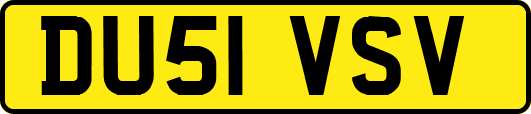 DU51 VSV